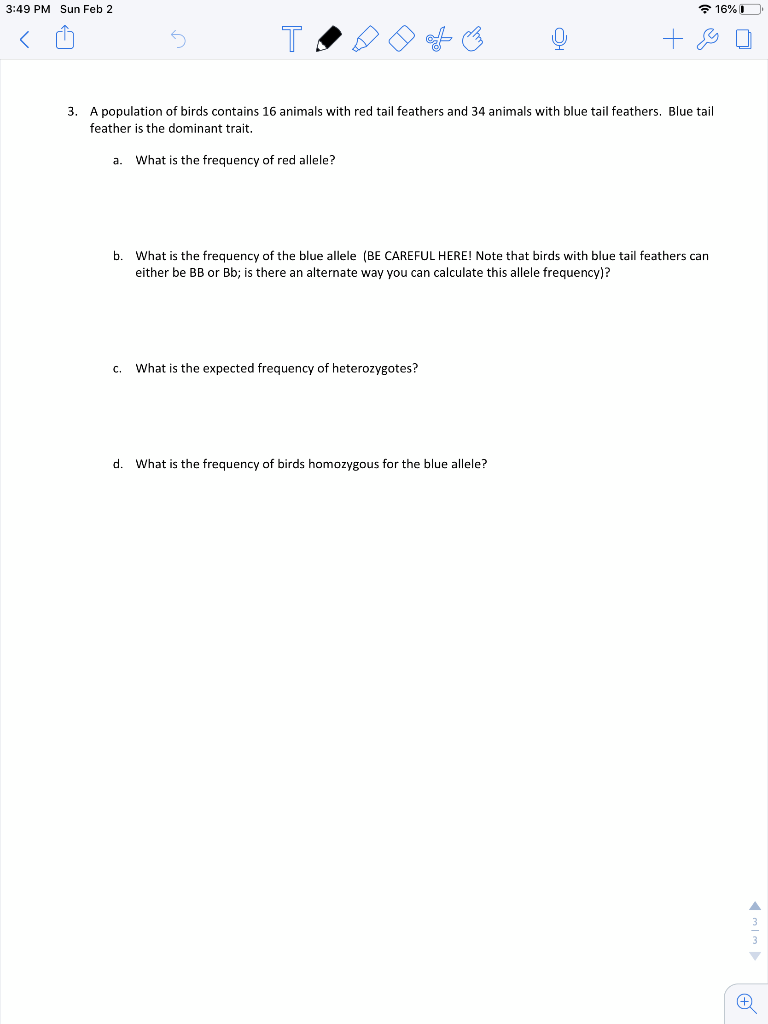 3:49 PM Sun Feb 2

16%

3. A population of birds contains 16 animals with red tail feathers and 34 animals with blue tail feathers. Blue tail feather is the dominant trait.

a. What is the frequency of red allele?

b. What is the frequency of the blue allele (BE CAREFUL HERE! Note that birds with blue tail feathers can either be BB or Bb; is there an alternate way you can calculate this allele frequency)?

c. What is the expected frequency of heterozygotes?

d. What is the frequency of birds homozygous for the blue allele?

3
3